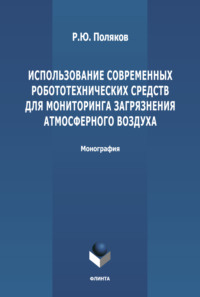 Р.Ю. Поляков

ИСПОЛЬЗОВАНИЕ СОВРЕМЕННЫХ РОБОТОТЕХНИЧЕСКИХ СРЕДСТВ ДЛЯ МОНИТОРИНГА ЗАГРЯЗНЕНИЯ АТМОСФЕРНОГО ВОЗДУХА

Монография

ФЛИНТА